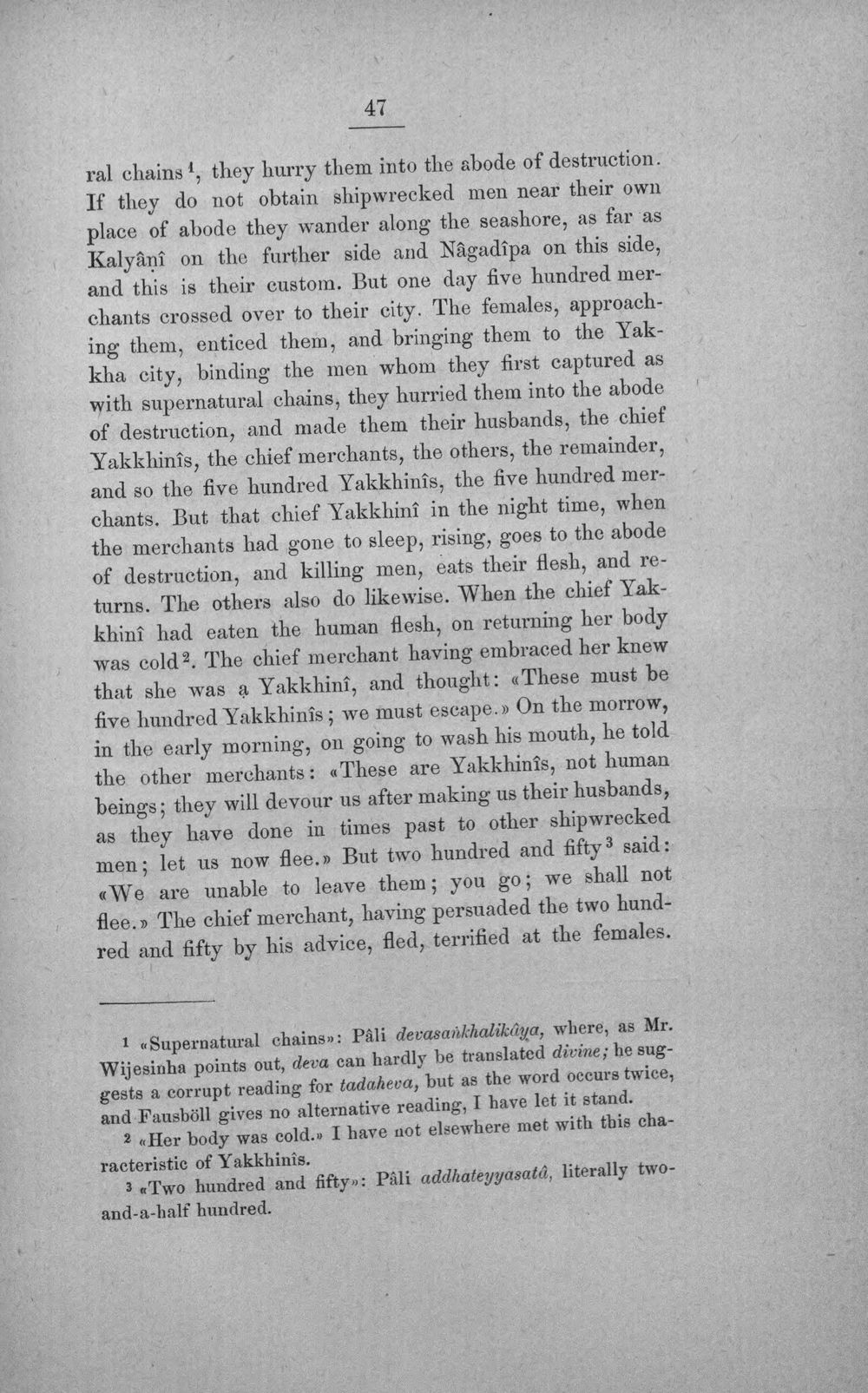 47

ral chains$^{1}$, they hurry them into the abode of destruction. If they do not obtain shipwrecked men near their own place of abode they wander along the seashore, as far as Kalyâṇî on the further side and Nâgadîpa on this side, and this is their custom. But one day five hundred merchants crossed over to their city. The females, approaching them, enticed them, and bringing them to the Yakkha city, binding the men whom they first captured as with supernatural chains, they hurried them into the abode of destruction, and made them their husbands, the chief Yakkhinîs, the chief merchants, the others, the remainder, and so the five hundred Yakkhinîs, the five hundred merchants. But that chief Yakkhinî in the night time, when the merchants had gone to sleep, rising, goes to the abode of destruction, and killing men, eats their flesh, and returns. The others also do likewise. When the chief Yakkhinî had eaten the human flesh, on returning her body was cold$^{2}$. The chief merchant having embraced her knew that she was a Yakkhinî, and thought: «These must be five hundred Yakkhinîs; we must escape.» On the morrow, in the early morning, on going to wash his mouth, he told the other merchants: «These are Yakkhinîs, not human beings; they will devour us after making us their husbands, as they have done in times past to other shipwrecked men; let us now flee.» But two hundred and fifty$^{3}$ said: «We are unable to leave them; you go; we shall not flee.» The chief merchant, having persuaded the two hundred and fifty by his advice, fled, terrified at the females.

1 «Supernatural chains»: Pâli devasaṅkhalikâya, where, as Mr. Wijesinha points out, deva can hardly be translated divine; he suggests a corrupt reading for tadaheva, but as the word occurs twice, and Fausböll gives no alternative reading, I have let it stand.

2 «Her body was cold.» I have not elsewhere met with this characteristic of Yakkhinîs.

3 «Two hundred and fifty»: Pâli addhateyyasatâ, literally two-and-a-half hundred.